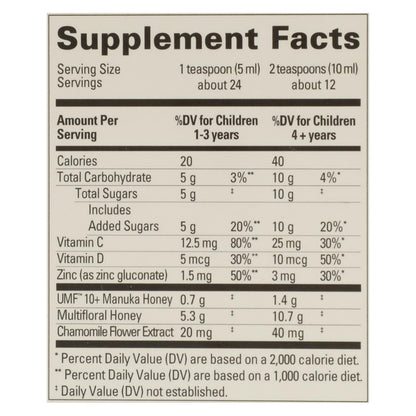 Supplement Facts

Serving Size 1 teaspoon (5 ml) 2 teaspoons (10 ml)
Servings about 24 about 12

| Amount Per Serving | %DV for Children 1-3 years | | %DV for Children 4 + years | |
|---|---|---|---|---|
| Calories | 20 | | 40 | |
| Total Carbohydrate | 5 g | 3%** | 10 g | 4%* |
| Total Sugars | 5 g | ‡ | 10 g | ‡ |
| Includes Added Sugars | 5 g | 20%** | 10 g | 20%* |
| Vitamin C | 12.5 mg | 80%** | 25 mg | 30%* |
| Vitamin D | 5 mcg | 30%** | 10 mcg | 50%* |
| Zinc (as zinc gluconate) | 1.5 mg | 50%** | 3 mg | 30%* |
| UMF™ 10+ Manuka Honey | 0.7 g | ‡ | 1.4 g | ‡ |
| Multifloral Honey | 5.3 g | ‡ | 10.7 g | ‡ |
| Chamomile Flower Extract | 20 mg | ‡ | 40 mg | ‡ |

* Percent Daily Value (DV) are based on a 2,000 calorie diet.
** Percent Daily Value (DV) are based on a 1,000 calorie diet.
‡ Daily Value (DV) not established.